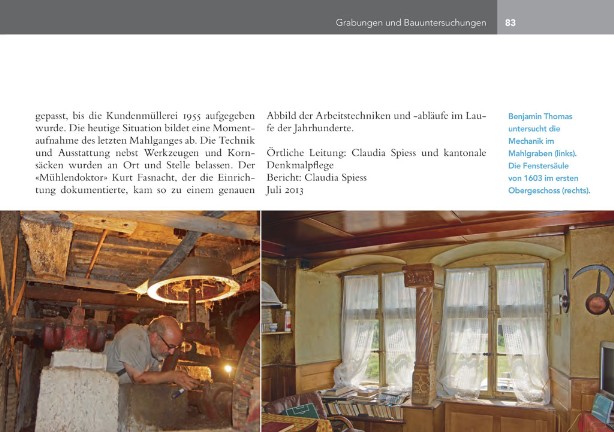 Grabungen und Bauuntersuchungen 83

gepasst, bis die Kundenmüllerei 1955 aufgegeben wurde. Die heutige Situation bildet eine Momentaufnahme des letzten Mahlganges ab. Die Technik und Ausstattung nebst Werkzeugen und Kornsäcken wurden an Ort und Stelle belassen. Der «Mühlendoktor» Kurt Fasnacht, der die Einrichtung dokumentierte, kam so zu einem genauen Abbild der Arbeitstechniken und -abläufe im Laufe der Jahrhunderte.

Örtliche Leitung: Claudia Spiess und kantonale Denkmalpflege
Bericht: Claudia Spiess
Juli 2013

Benjamin Thomas untersucht die Mechanik im Mahlgraben (links). Die Fenstersäule von 1603 im ersten Obergeschoss (rechts).